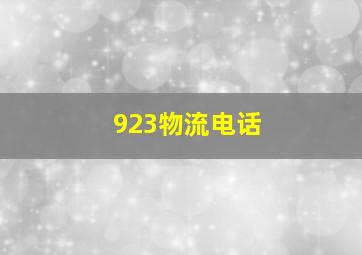 923物流电话